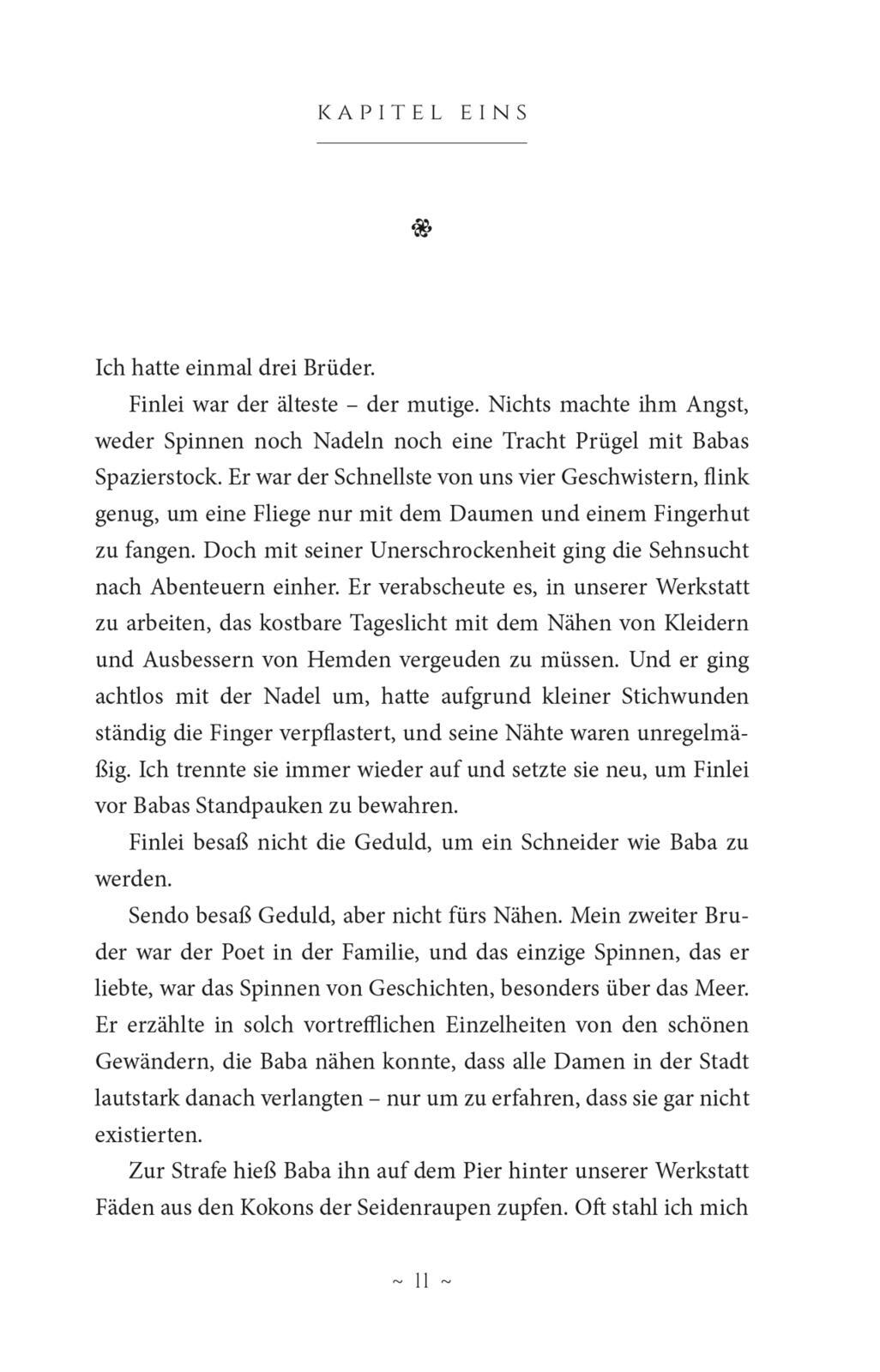 KAPITEL EINS

Ich hatte einmal drei Brüder.

Finlei war der älteste – der mutige. Nichts machte ihm Angst, weder Spinnen noch Nadeln noch eine Tracht Prügel mit Babas Spazierstock. Er war der Schnellste von uns vier Geschwistern, flink genug, um eine Fliege nur mit dem Daumen und einem Fingerhut zu fangen. Doch mit seiner Unerschrockenheit ging die Sehnsucht nach Abenteuern einher. Er verabscheute es, in unserer Werkstatt zu arbeiten, das kostbare Tageslicht mit dem Nähen von Kleidern und Ausbessern von Hemden vergeuden zu müssen. Und er ging achtlos mit der Nadel um, hatte aufgrund kleiner Stichwunden ständig die Finger verpflastert, und seine Nähte waren unregelmäßig. Ich trennte sie immer wieder auf und setzte sie neu, um Finlei vor Babas Standpauken zu bewahren.

Finlei besaß nicht die Geduld, um ein Schneider wie Baba zu werden.

Sendo besaß Geduld, aber nicht fürs Nähen. Mein zweiter Bruder war der Poet in der Familie, und das einzige Spinnen, das er liebte, war das Spinnen von Geschichten, besonders über das Meer. Er erzählte in solch vortrefflichen Einzelheiten von den schönen Gewändern, die Baba nähen konnte, dass alle Damen in der Stadt lautstark danach verlangten – nur um zu erfahren, dass sie gar nicht existierten.

Zur Strafe hieß Baba ihn auf dem Pier hinter unserer Werkstatt Fäden aus den Kokons der Seidenraupen zupfen. Oft stahl ich mich

~ 11 ~